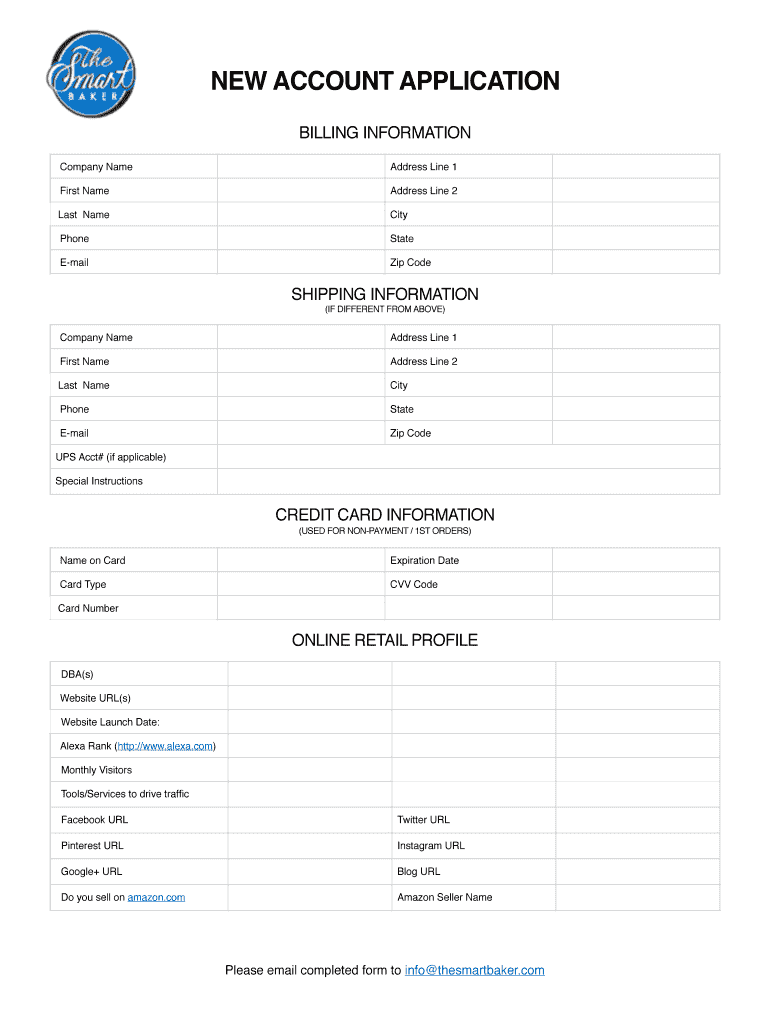 The Smart BAKER

NEW ACCOUNT APPLICATION

BILLING INFORMATION

| Company Name | | Address Line 1 | |
|---|---|---|---|
| First Name | | Address Line 2 | |
| Last Name | | City | |
| Phone | | State | |
| E-mail | | Zip Code | |

SHIPPING INFORMATION
(IF DIFFERENT FROM ABOVE)

| Company Name | | Address Line 1 | |
|---|---|---|---|
| First Name | | Address Line 2 | |
| Last Name | | City | |
| Phone | | State | |
| E-mail | | Zip Code | |
| UPS Acct# (if applicable) | | | |
| Special Instructions | | | |

CREDIT CARD INFORMATION
(USED FOR NON-PAYMENT / 1ST ORDERS)

| Name on Card | | Expiration Date | |
|---|---|---|---|
| Card Type | | CVV Code | |
| Card Number | | | |

ONLINE RETAIL PROFILE

| DBA(s) | | | |
|---|---|---|---|
| Website URL(s) | | | |
| Website Launch Date: | | | |
| Alexa Rank (http://www.alexa.com) | | | |
| Monthly Visitors | | | |
| Tools/Services to drive traffic | | | |
| Facebook URL | | Twitter URL | |
| Pinterest URL | | Instagram URL | |
| Google+ URL | | Blog URL | |
| Do you sell on amazon.com | | Amazon Seller Name | |

Please email completed form to info@thesmartbaker.com